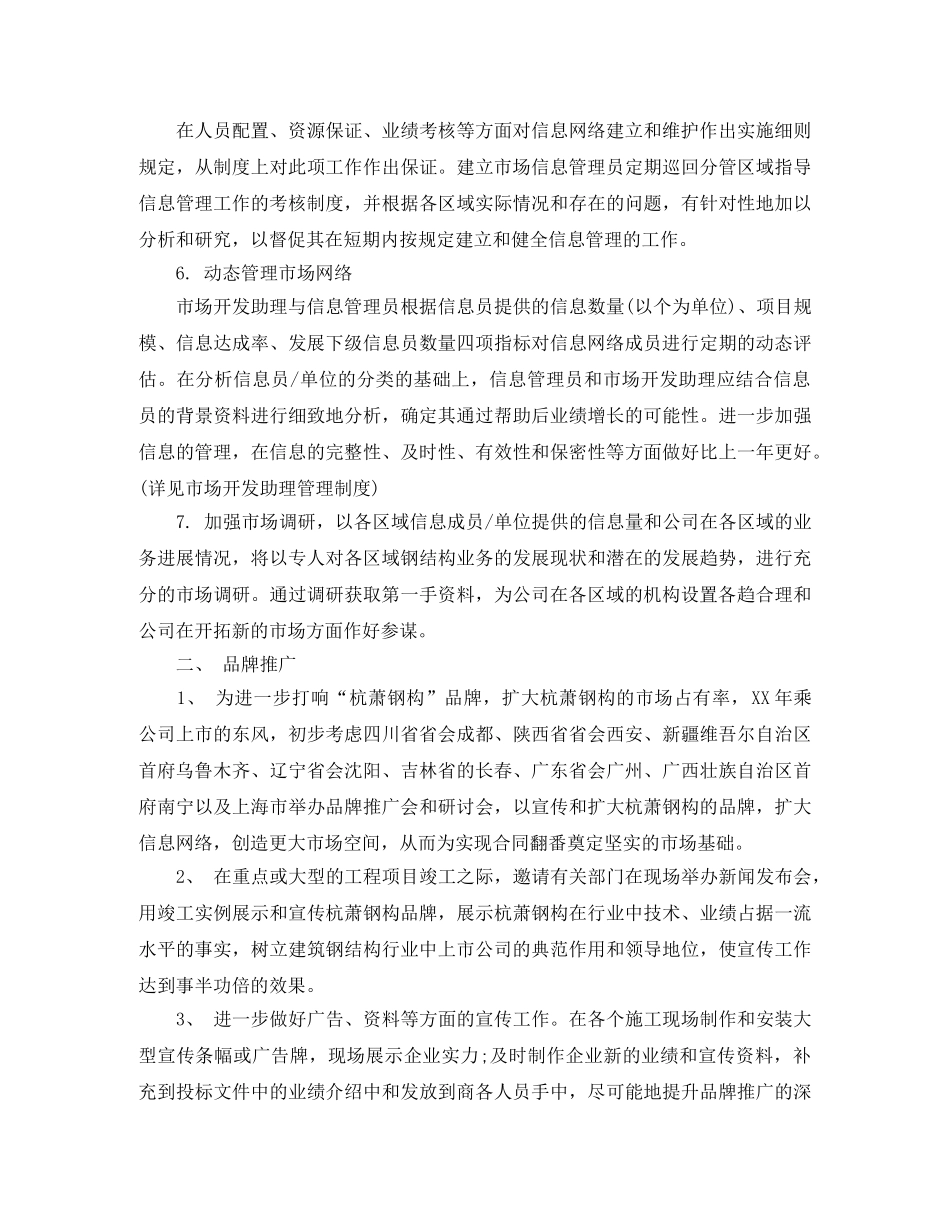 在人员配置、资源保证、业绩考核等方面对信息网络建立和维护作出实施细则规定，从制度上对此项工作作出保证。建立市场信息管理员定期巡回分管区域指导信息管理工作的考核制度，并根据各区域实际情况和存在的问题，有针对性地加以分析和研究，以督促其在短期内按规定建立和健全信息管理的工作。

6.动态管理市场网络

市场开发助理与信息管理员根据信息员提供的信息数量(以个为单位)、项目规模、信息达成率、发展下级信息员数量四项指标对信息网络成员进行定期的动态评估。在分析信息员/单位的分类的基础上，信息管理员和市场开发助理应结合信息员的背景资料进行细致地分析，确定其通过帮助后业绩增长的可能性。进一步加强信息的管理，在信息的完整性、及时性、有效性和保密性等方面做好比上一年更好。(详见市场开发助理管理制度)

7.加强市场调研，以各区域信息成员/单位提供的信息量和公司在各区域的业务进展情况，将以专人对各区域钢结构业务的发展现状和潜在的发展趋势，进行充分的市场调研。通过调研获取第一手资料，为公司在各区域的机构设置各趋合理和公司在开拓新的市场方面作好参谋。

二、 品牌推广

1、 为进一步打响“杭萧钢构”品牌，扩大杭萧钢构的市场占有率，XX年乘公司上市的东风，初步考虑四川省省会成都、陕西省省会西安、新疆维吾尔自治区首府乌鲁木齐、辽宁省会沈阳、吉林省的长春、广东省会广州、广西壮族自治区首府南宁以及上海市举办品牌推广会和研讨会，以宣传和扩大杭萧钢构的品牌，扩大信息网络，创造更大市场空间，从而为实现合同翻番奠定坚实的市场基础。

2、 在重点或大型的工程项目竣工之际，邀请有关部门在现场举办新闻发布会，用竣工实例展示和宣传杭萧钢构品牌，展示杭萧钢构在行业中技术、业绩占据一流水平的事实，树立建筑钢结构行业中上市公司的典范作用和领导地位，使宣传工作达到事半功倍的效果。

3、 进一步做好广告、资料等方面的宣传工作。在各个施工现场制作和安装大型宣传条幅或广告牌，现场展示企业实力;及时制作企业新的业绩和宣传资料，补充到投标文件中的业绩介绍中和发放到商各人员手中，尽可能地提升品牌推广的深